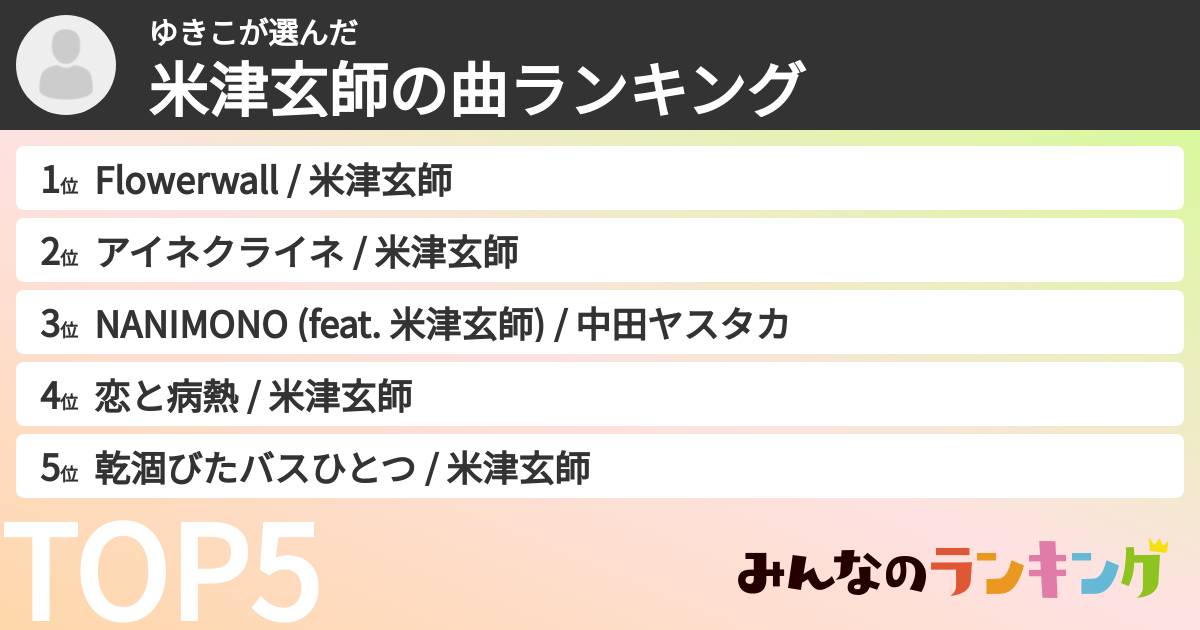 ゆきこが選んだ
米津玄師の曲ランキング

1位 Flowerwall / 米津玄師
2位 アイネクライネ / 米津玄師
3位 NANIMONO (feat. 米津玄師) / 中田ヤスタカ
4位 恋と病熱 / 米津玄師
5位 乾涸びたバスひとつ / 米津玄師

TOP5

みんなのランキング